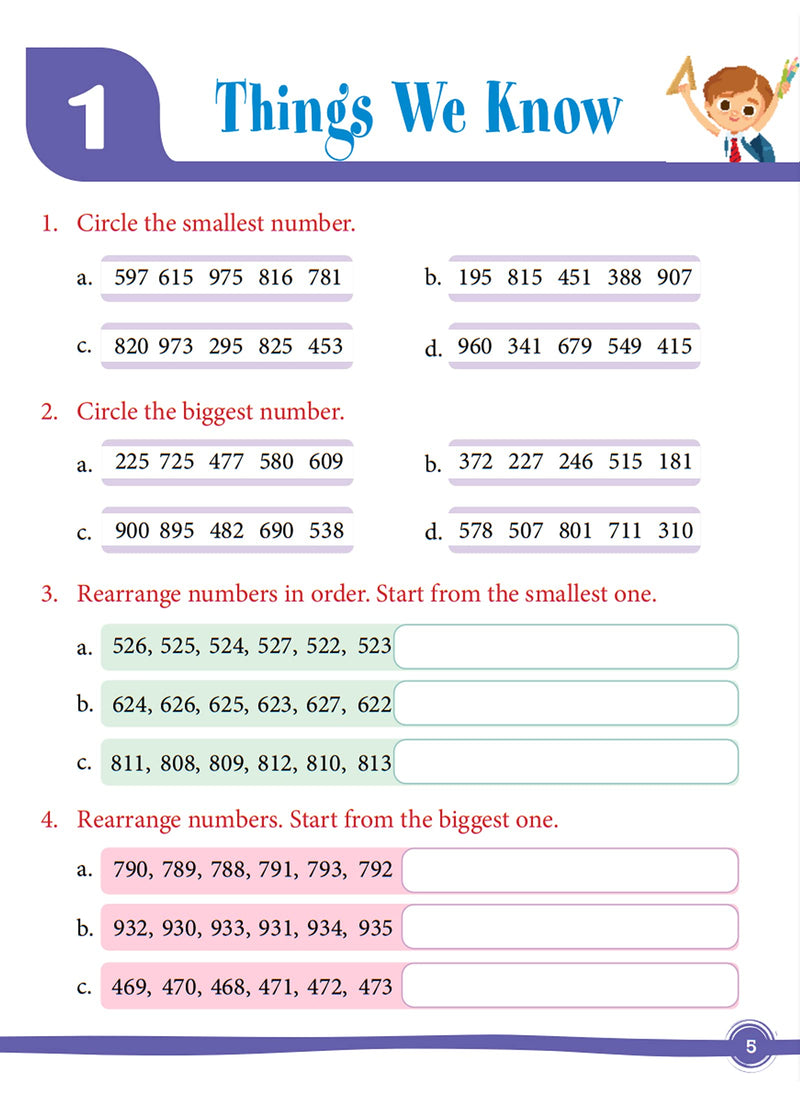 1 Things We Know

1. Circle the smallest number.

a. 597 615 975 816 781

b. 195 815 451 388 907

c. 820 973 295 825 453

d. 960 341 679 549 415

2. Circle the biggest number.

a. 225 725 477 580 609

b. 372 227 246 515 181

c. 900 895 482 690 538

d. 578 507 801 711 310

3. Rearrange numbers in order. Start from the smallest one.

a. 526, 525, 524, 527, 522, 523

b. 624, 626, 625, 623, 627, 622

c. 811, 808, 809, 812, 810, 813

4. Rearrange numbers. Start from the biggest one.

a. 790, 789, 788, 791, 793, 792

b. 932, 930, 933, 931, 934, 935

c. 469, 470, 468, 471, 472, 473

5